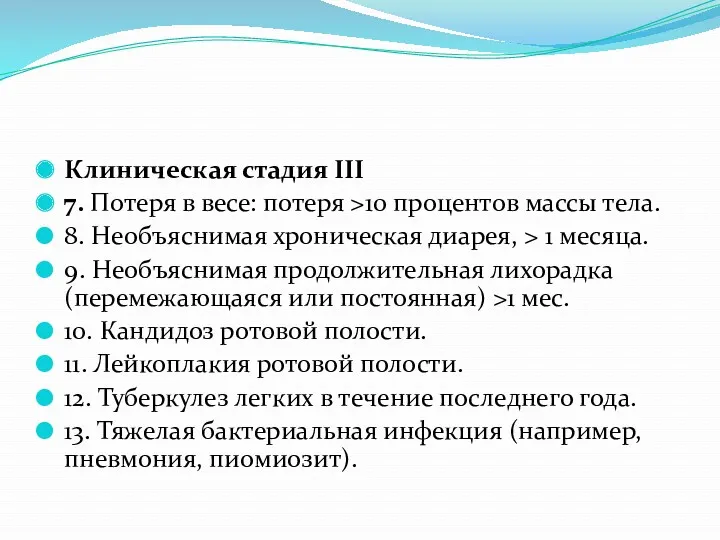 Клиническая стадия III

7. Потеря в весе: потеря >10 процентов массы тела.

8. Необъяснимая хроническая диарея, > 1 месяца.

9. Необъяснимая продолжительная лихорадка (перемежающаяся или постоянная) >1 мес.

10. Кандидоз ротовой полости.

11. Лейкоплакия ротовой полости.

12. Туберкулез легких в течение последнего года.

13. Тяжелая бактериальная инфекция (например, пневмония, пиомиозит).